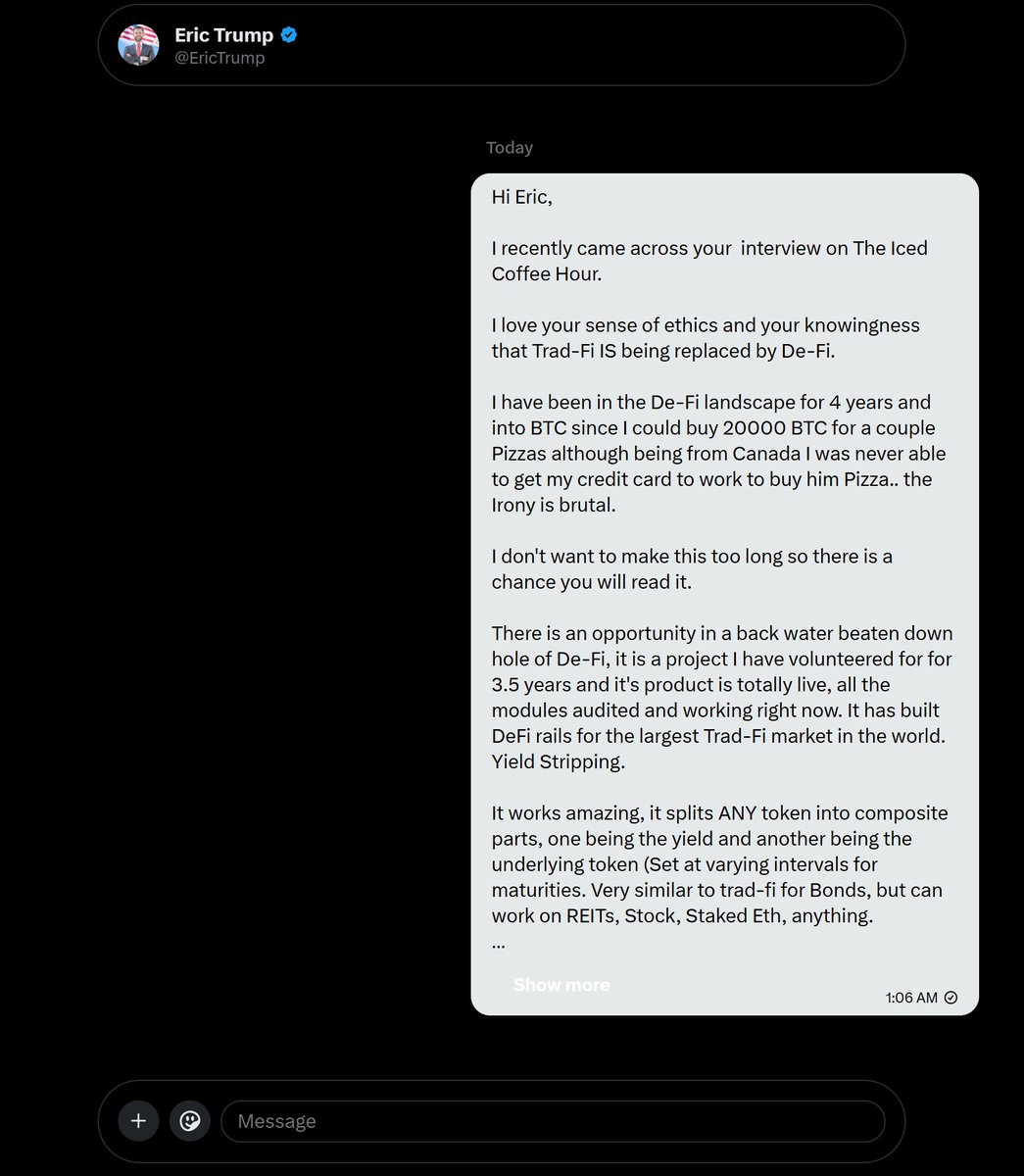 Eric Trump
@EricTrump

Today

Hi Eric,

I recently came across your interview on The Iced Coffee Hour.

I love your sense of ethics and your knowingness that Trad-Fi IS being replaced by De-Fi.

I have been in the De-Fi landscape for 4 years and into BTC since I could buy 20000 BTC for a couple Pizzas although being from Canada I was never able to get my credit card to work to buy him Pizza.. the Irony is brutal.

I don't want to make this too long so there is a chance you will read it.

There is an opportunity in a back water beaten down hole of De-Fi, it is a project I have volunteered for for 3.5 years and it's product is totally live, all the modules audited and working right now. It has built DeFi rails for the largest Trad-Fi market in the world. Yield Stripping.

It works amazing, it splits ANY token into composite parts, one being the yield and another being the underlying token (Set at varying intervals for maturities. Very similar to trad-fi for Bonds, but can work on REITs, Stock, Staked Eth, anything.
...

Show more

1:06 AM

Message